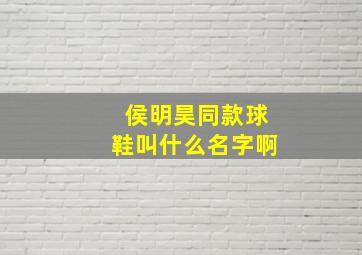 侯明昊同款球鞋叫什么名字啊